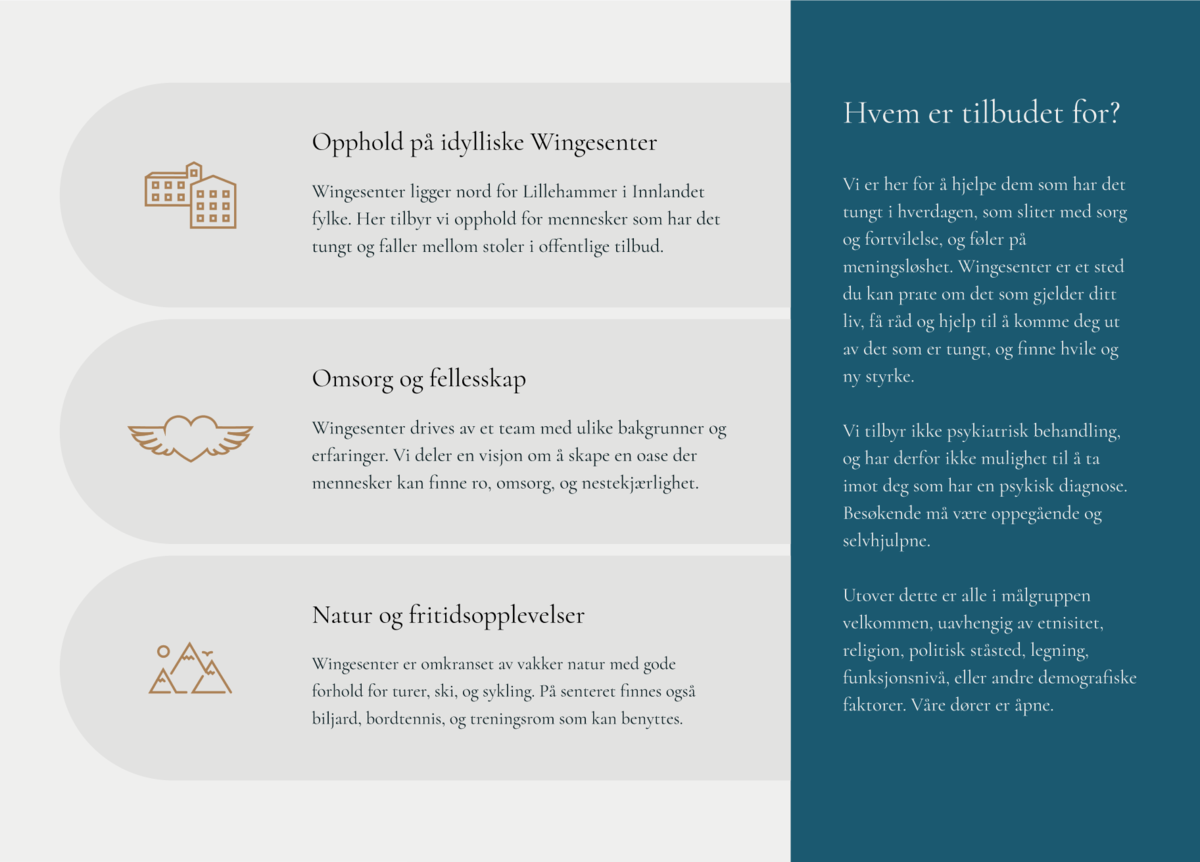 Opphold på idylliske Wingesenter

Wingesenter ligger nord for Lillehammer i Innlandet fylke. Her tilbyr vi opphold for mennesker som har det tungt og faller mellom stoler i offentlige tilbud.

Omsorg og fellesskap

Wingesenter drives av et team med ulike bakgrunner og erfaringer. Vi deler en visjon om å skape en oase der mennesker kan finne ro, omsorg, og nestekjærlighet.

Natur og fritidsopplevelser

Wingesenter er omkranset av vakker natur med gode forhold for turer, ski, og sykling. På senteret finnes også biljard, bordtennis, og treningsrom som kan benyttes.

Hvem er tilbudet for?

Vi er her for å hjelpe dem som har det tungt i hverdagen, som sliter med sorg og fortvilelse, og føler på meningsløshet. Wingesenter er et sted du kan prate om det som gjelder ditt liv, få råd og hjelp til å komme deg ut av det som er tungt, og finne hvile og ny styrke.

Vi tilbyr ikke psykiatrisk behandling, og har derfor ikke mulighet til å ta imot deg som har en psykisk diagnose. Besøkende må være oppegående og selvhjulpne.

Utover dette er alle i målgruppen velkommen, uavhengig av etnisitet, religion, politisk ståsted, legning, funksjonsnivå, eller andre demografiske faktorer. Våre dører er åpne.